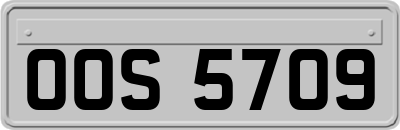 OOS 5709